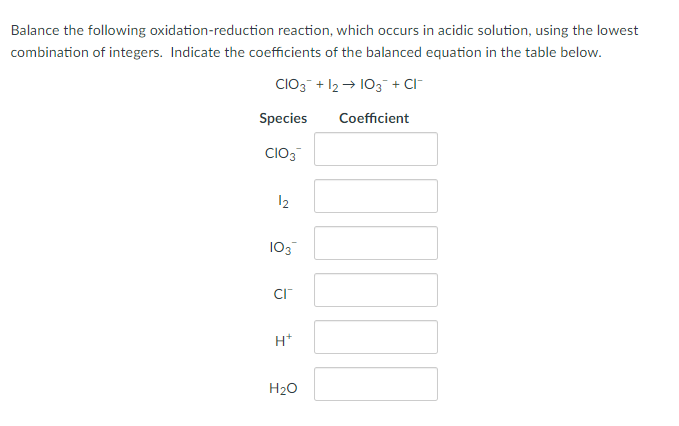 Balance the following oxidation-reduction reaction, which occurs in acidic solution, using the lowest combination of integers. Indicate the coefficients of the balanced equation in the table below.

$ClO_3^- + I_2 \rightarrow IO_3^- + Cl^-$

| Species | Coefficient |
|---|---|
| $ClO_3^-$ | |
| $I_2$ | |
| $IO_3^-$ | |
| $Cl^-$ | |
| $H^+$ | |
| $H_2O$ | |